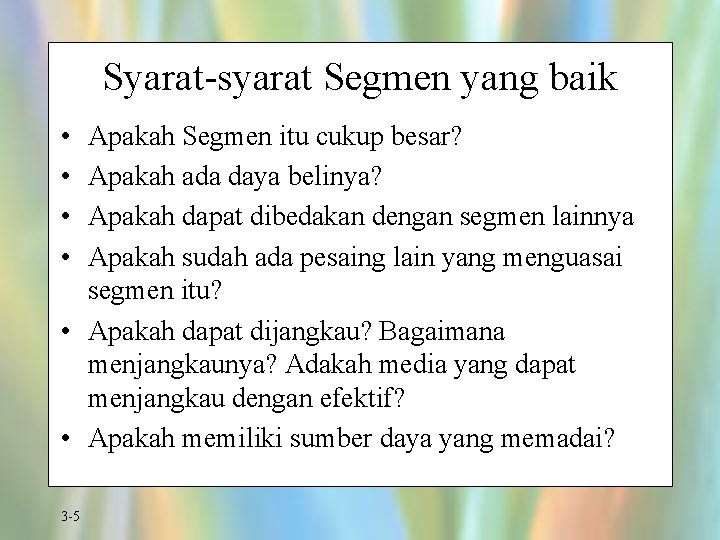 Syarat-syarat Segmen yang baik

• Apakah Segmen itu cukup besar?
• Apakah ada daya belinya?
• Apakah dapat dibedakan dengan segmen lainnya
• Apakah sudah ada pesaing lain yang menguasai segmen itu?
• Apakah dapat dijangkau? Bagaimana menjangkaunya? Adakah media yang dapat menjangkau dengan efektif?
• Apakah memiliki sumber daya yang memadai?

3-5